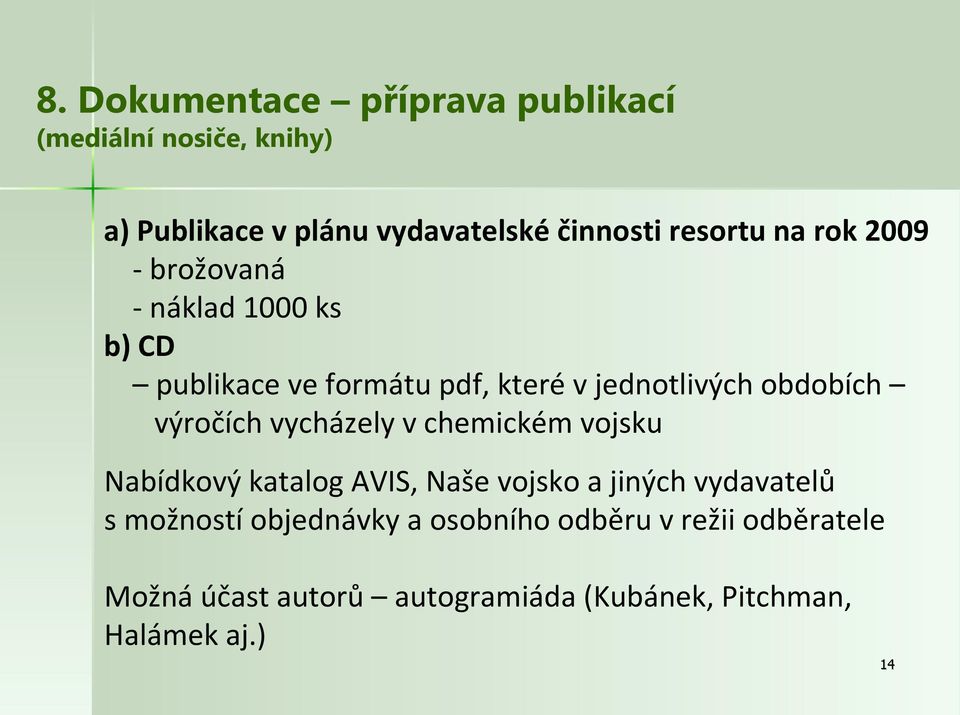 8. Dokumentace – příprava publikací
(mediální nosiče, knihy)

a) Publikace v plánu vydavatelské činnosti resortu na rok 2009
- brožovaná
- náklad 1000 ks
b) CD
– publikace ve formátu pdf, které v jednotlivých obdobích – výročích vycházely v chemickém vojsku

Nabídkový katalog AVIS, Naše vojsko a jiných vydavatelů s možností objednávky a osobního odběru v režii odběratele

Možná účast autorů – autogramiáda (Kubánek, Pitchman, Halámek aj.)

14